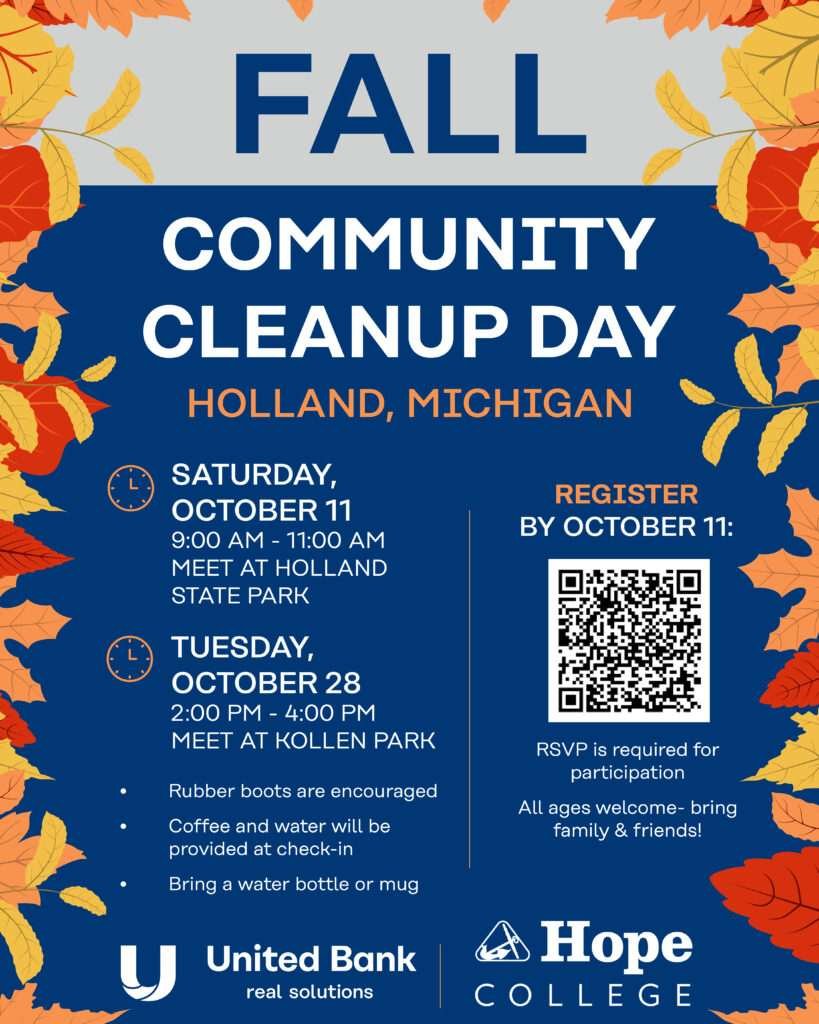 FALL

COMMUNITY CLEANUP DAY

HOLLAND, MICHIGAN

SATURDAY, OCTOBER 11
9:00 AM - 11:00 AM
MEET AT HOLLAND STATE PARK

TUESDAY, OCTOBER 28
2:00 PM - 4:00 PM
MEET AT KOLLEN PARK

• Rubber boots are encouraged
• Coffee and water will be provided at check-in
• Bring a water bottle or mug

REGISTER
BY OCTOBER 11:

RSVP is required for participation

All ages welcome- bring family & friends!

United Bank
real solutions

Hope
COLLEGE